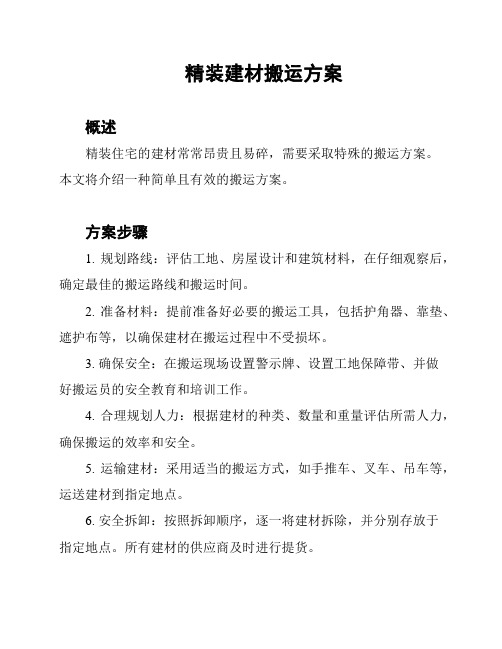 精装建材搬运方案

概述

精装住宅的建材常常昂贵且易碎，需要采取特殊的搬运方案。本文将介绍一种简单且有效的搬运方案。

方案步骤

1. 规划路线：评估工地、房屋设计和建筑材料，在仔细观察后，确定最佳的搬运路线和搬运时间。

2. 准备材料：提前准备好必要的搬运工具，包括护角器、靠垫、遮护布等，以确保建材在搬运过程中不受损坏。

3. 确保安全：在搬运现场设置警示牌、设置工地保障带、并做好搬运员的安全教育和培训工作。

4. 合理规划人力：根据建材的种类、数量和重量评估所需人力，确保搬运的效率和安全。

5. 运输建材：采用适当的搬运方式，如手推车、叉车、吊车等，运送建材到指定地点。

6. 安全拆卸：按照拆卸顺序，逐一将建材拆除，并分别存放于指定地点。所有建材的供应商及时进行提货。